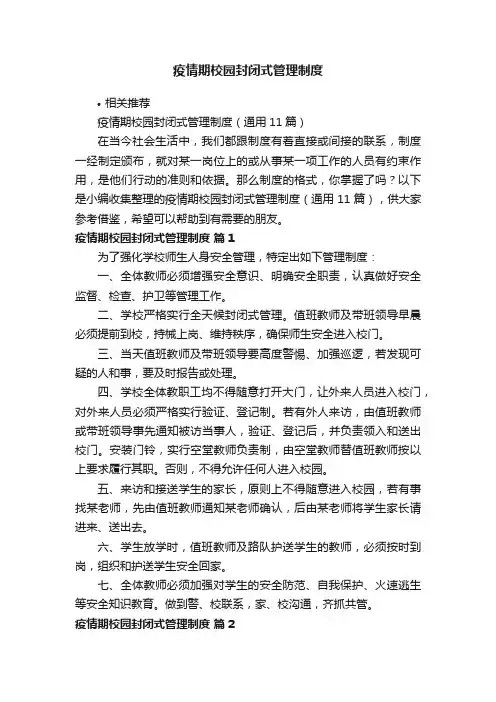 疫情期校园封闭式管理制度

• 相关推荐

疫情期校园封闭式管理制度（通用 11 篇）

在当今社会生活中，我们都跟制度有着直接或间接的联系，制度一经制定颁布，就对某一岗位上的或从事某一项工作的人员有约束作用，是他们行动的准则和依据。那么制度的格式，你掌握了吗？以下是小编收集整理的疫情期校园封闭式管理制度（通用 11 篇），供大家参考借鉴，希望可以帮助到有需要的朋友。

疫情期校园封闭式管理制度 篇 1

为了强化学校师生人身安全管理，特定出如下管理制度：

一、全体教师必须增强安全意识、明确安全职责，认真做好安全监督、检查、护卫等管理工作。

二、学校严格实行全天候封闭式管理。值班教师及带班领导早晨必须提前到校，持械上岗、维持秩序，确保师生安全进入校门。

三、当天值班教师及带班领导要高度警惕、加强巡逻，若发现可疑的人和事，要及时报告或处理。

四、学校全体教职工均不得随意打开大门，让外来人员进入校门，对外来人员必须严格实行验证、登记制。若有外人来访，由值班教师或带班领导事先通知被访当事人，验证、登记后，并负责领入和送出校门。安装门铃，实行空堂教师负责制，由空堂教师替值班教师按以上要求履行其职。否则，不得允许任何人进入校园。

五、来访和接送学生的家长，原则上不得随意进入校园，若有事找某老师，先由值班教师通知某老师确认，后由某老师将学生家长请进来、送出去。

六、学生放学时，值班教师及路队护送学生的教师，必须按时到岗，组织和护送学生安全回家。

七、全体教师必须加强对学生的安全防范、自我保护、火速逃生等安全知识教育。做到警、校联系，家、校沟通，齐抓共管。

疫情期校园封闭式管理制度 篇 2